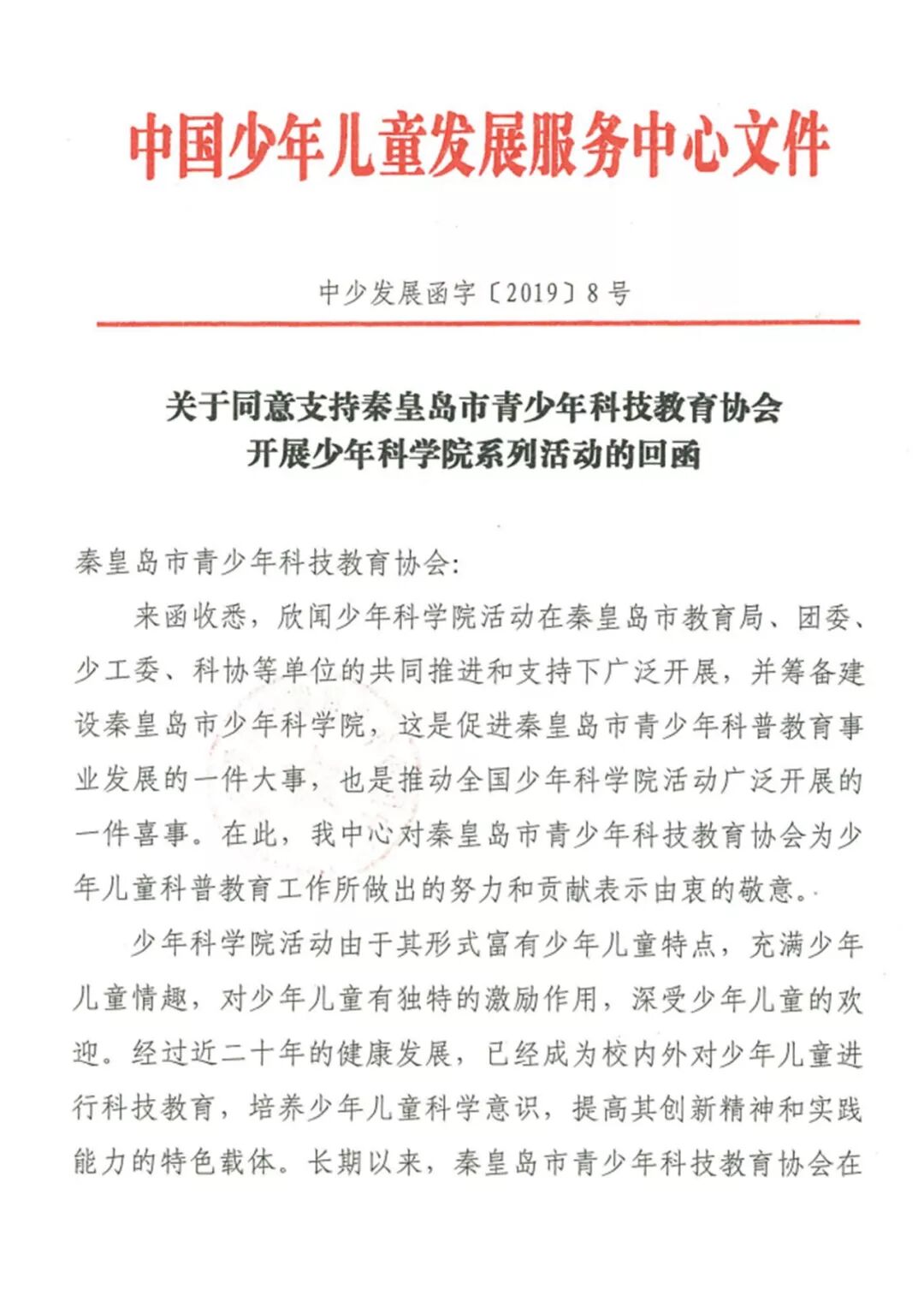 中国少年儿童发展服务中心文件

中少发展函字〔2019〕8号

关于同意支持秦皇岛市青少年科技教育协会开展少年科学院系列活动的回函

秦皇岛市青少年科技教育协会:

来函收悉，欣闻少年科学院活动在秦皇岛市教育局、团委、少工委、科协等单位的共同推进和支持下广泛开展，并筹备建设秦皇岛市少年科学院，这是促进秦皇岛市青少年科普教育事业发展的一件大事，也是推动全国少年科学院活动广泛开展的一件喜事。在此，我中心对秦皇岛市青少年科技教育协会为少年儿童科普教育工作所做出的努力和贡献表示由衷的敬意。

少年科学院活动由于其形式富有少年儿童特点，充满少年儿童情趣，对少年儿童有独特的激励作用，深受少年儿童的欢迎。经过近二十年的健康发展，已经成为校内外对少年儿童进行科技教育，培养少年儿童科学意识，提高其创新精神和实践能力的特色载体。长期以来，秦皇岛市青少年科技教育协会在